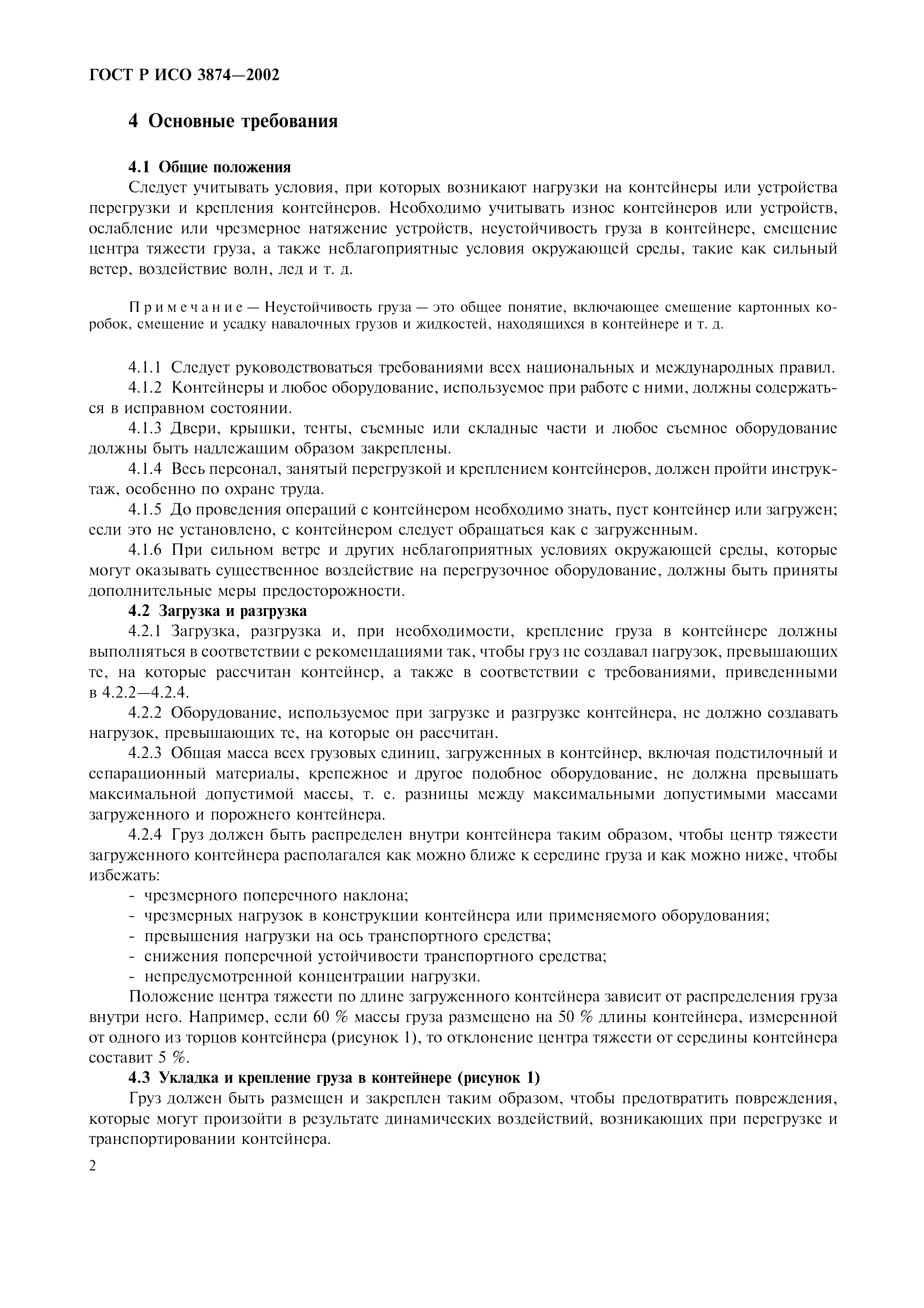 ГОСТ Р ИСО 3874—2002

4 Основные требования

4.1 Общие положения

Следует учитывать условия, при которых возникают нагрузки на контейнеры или устройства перегрузки и крепления контейнеров. Необходимо учитывать износ контейнеров или устройств, ослабление или чрезмерное натяжение устройств, неустойчивость груза в контейнере, смещение центра тяжести груза, а также неблагоприятные условия окружающей среды, такие как сильный ветер, воздействие волн, лед и т. д.

Примечание — Неустойчивость груза — это общее понятие, включающее смещение картонных коробок, смещение и усадку навалочных грузов и жидкостей, находящихся в контейнере и т. д.

4.1.1 Следует руководствоваться требованиями всех национальных и международных правил.

4.1.2 Контейнеры и любое оборудование, используемое при работе с ними, должны содержаться в исправном состоянии.

4.1.3 Двери, крышки, тенты, съемные или складные части и любое съемное оборудование должны быть надлежащим образом закреплены.

4.1.4 Весь персонал, занятый перегрузкой и креплением контейнеров, должен пройти инструктаж, особенно по охране труда.

4.1.5 До проведения операций с контейнером необходимо знать, пуст контейнер или загружен; если это не установлено, с контейнером следует обращаться как с загруженным.

4.1.6 При сильном ветре и других неблагоприятных условиях окружающей среды, которые могут оказывать существенное воздействие на перегрузочное оборудование, должны быть приняты дополнительные меры предосторожности.

4.2 Загрузка и разгрузка

4.2.1 Загрузка, разгрузка и, при необходимости, крепление груза в контейнере должны выполняться в соответствии с рекомендациями так, чтобы груз не создавал нагрузок, превышающих те, на которые рассчитан контейнер, а также в соответствии с требованиями, приведенными в 4.2.2—4.2.4.

4.2.2 Оборудование, используемое при загрузке и разгрузке контейнера, не должно создавать нагрузок, превышающих те, на которые он рассчитан.

4.2.3 Общая масса всех грузовых единиц, загруженных в контейнер, включая подстилочный и сепарационный материалы, крепежное и другое подобное оборудование, не должна превышать максимальной допустимой массы, т. е. разницы между максимальными допустимыми массами загруженного и порожнего контейнера.

4.2.4 Груз должен быть распределен внутри контейнера таким образом, чтобы центр тяжести загруженного контейнера располагался как можно ближе к середине груза и как можно ниже, чтобы избежать:

- чрезмерного поперечного наклона;
- чрезмерных нагрузок в конструкции контейнера или применяемого оборудования;
- превышения нагрузки на ось транспортного средства;
- снижения поперечной устойчивости транспортного средства;
- непредусмотренной концентрации нагрузки.

Положение центра тяжести по длине загруженного контейнера зависит от распределения груза внутри него. Например, если 60 % массы груза размещено на 50 % длины контейнера, измеренной от одного из торцов контейнера (рисунок 1), то отклонение центра тяжести от середины контейнера составит 5 %.

4.3 Укладка и крепление груза в контейнере (рисунок 1)

Груз должен быть размещен и закреплен таким образом, чтобы предотвратить повреждения, которые могут произойти в результате динамических воздействий, возникающих при перегрузке и транспортировании контейнера.

2